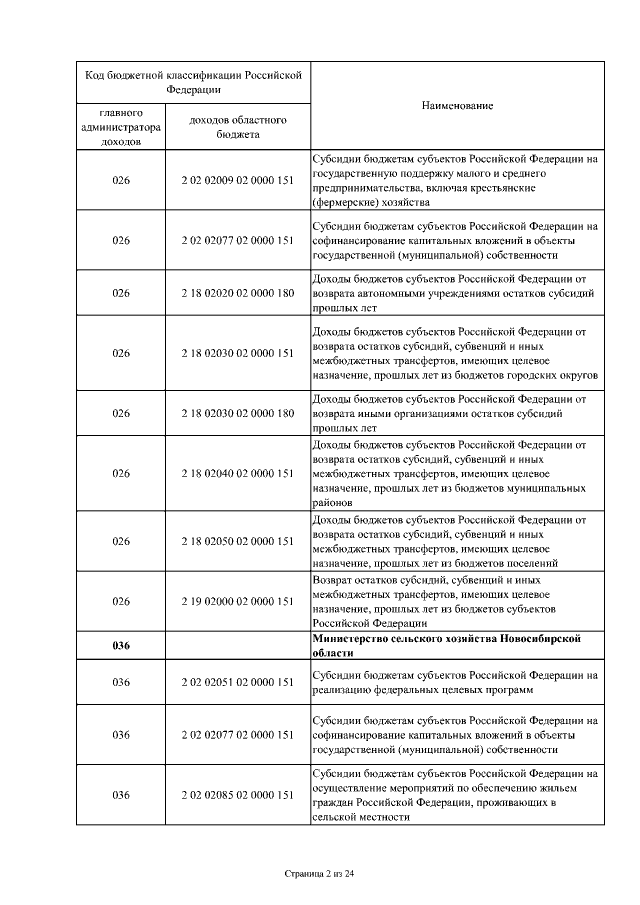 | Код бюджетной классификации Российской Федерации | | Наименование |
|---|---|---|
| главного администратора доходов | доходов областного бюджета | |
| 026 | 2 02 02009 02 0000 151 | Субсидии бюджетам субъектов Российской Федерации на государственную поддержку малого и среднего предпринимательства, включая крестьянские (фермерские) хозяйства |
| 026 | 2 02 02077 02 0000 151 | Субсидии бюджетам субъектов Российской Федерации на софинансирование капитальных вложений в объекты государственной (муниципальной) собственности |
| 026 | 2 18 02020 02 0000 180 | Доходы бюджетов субъектов Российской Федерации от возврата автономными учреждениями остатков субсидий прошлых лет |
| 026 | 2 18 02030 02 0000 151 | Доходы бюджетов субъектов Российской Федерации от возврата остатков субсидий, субвенций и иных межбюджетных трансфертов, имеющих целевое назначение, прошлых лет из бюджетов городских округов |
| 026 | 2 18 02030 02 0000 180 | Доходы бюджетов субъектов Российской Федерации от возврата иными организациями остатков субсидий прошлых лет |
| 026 | 2 18 02040 02 0000 151 | Доходы бюджетов субъектов Российской Федерации от возврата остатков субсидий, субвенций и иных межбюджетных трансфертов, имеющих целевое назначение, прошлых лет из бюджетов муниципальных районов |
| 026 | 2 18 02050 02 0000 151 | Доходы бюджетов субъектов Российской Федерации от возврата остатков субсидий, субвенций и иных межбюджетных трансфертов, имеющих целевое назначение, прошлых лет из бюджетов поселений |
| 026 | 2 19 02000 02 0000 151 | Возврат остатков субсидий, субвенций и иных межбюджетных трансфертов, имеющих целевое назначение, прошлых лет из бюджетов субъектов Российской Федерации |
| **036** | | **Министерство сельского хозяйства Новосибирской области** |
| 036 | 2 02 02051 02 0000 151 | Субсидии бюджетам субъектов Российской Федерации на реализацию федеральных целевых программ |
| 036 | 2 02 02077 02 0000 151 | Субсидии бюджетам субъектов Российской Федерации на софинансирование капитальных вложений в объекты государственной (муниципальной) собственности |
| 036 | 2 02 02085 02 0000 151 | Субсидии бюджетам субъектов Российской Федерации на осуществление мероприятий по обеспечению жильем граждан Российской Федерации, проживающих в сельской местности |

Страница 2 из 24